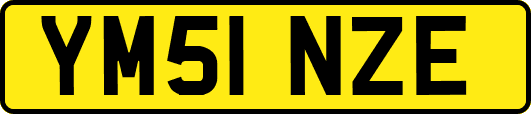 YM51 NZE